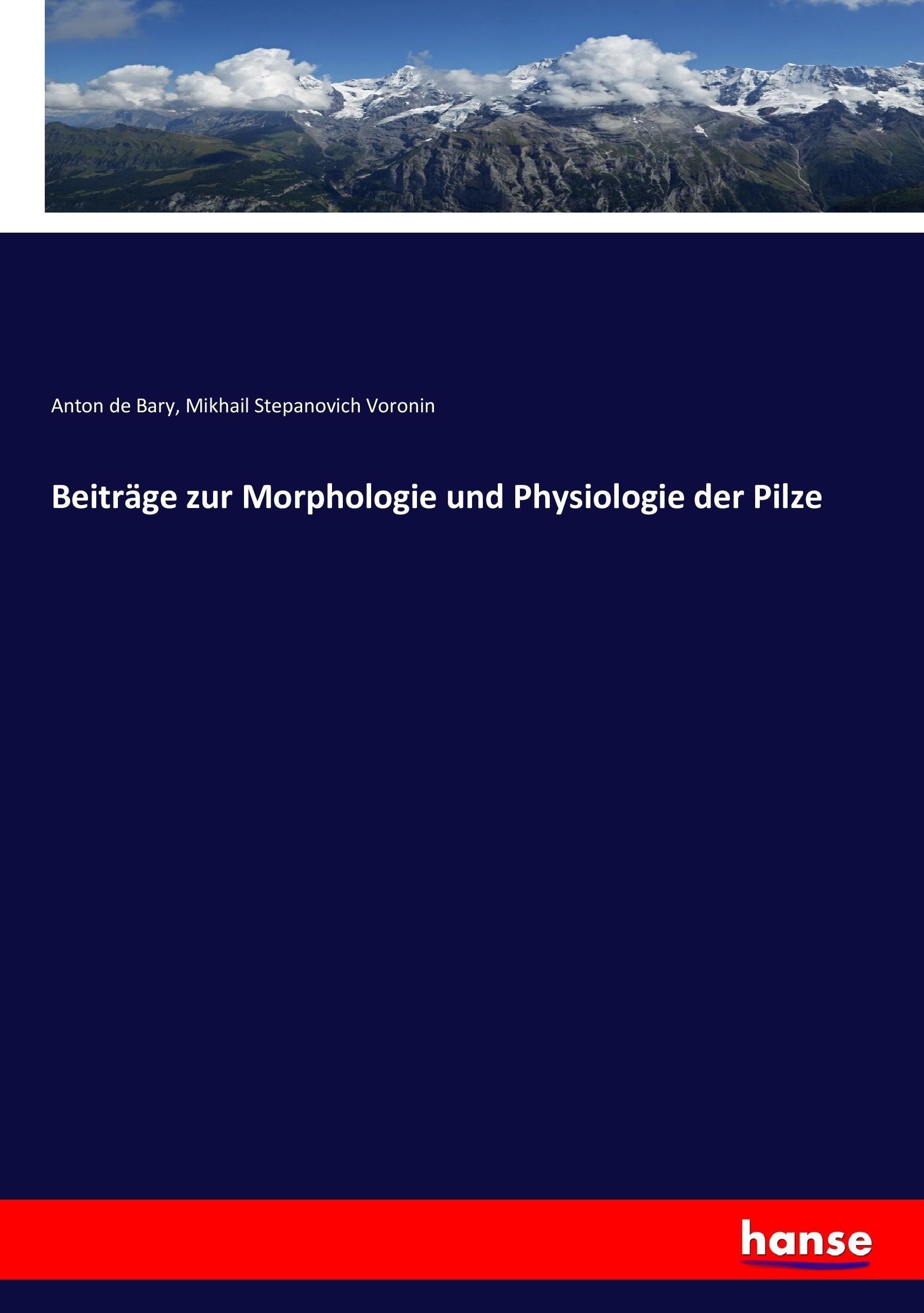 Anton de Bary, Mikhail Stepanovich Voronin

Beiträge zur Morphologie und Physiologie der Pilze

hanse